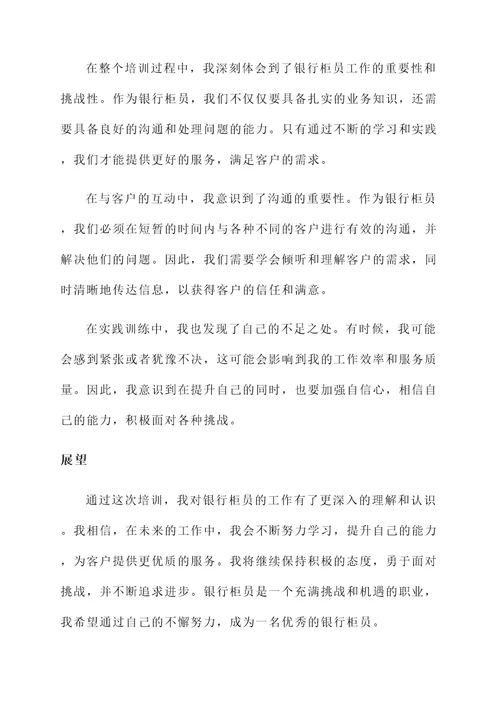 在整个培训过程中，我深刻体会到了银行柜员工作的重要性和挑战性。作为银行柜员，我们不仅仅要具备扎实的业务知识，还需要具备良好的沟通和处理问题的能力。只有通过不断的学习和实践，我们才能提供更好的服务，满足客户的需求。

在与客户的互动中，我意识到了沟通的重要性。作为银行柜员，我们必须在短暂的时间内与各种不同的客户进行有效的沟通，并解决他们的问题。因此，我们需要学会倾听和理解客户的需求，同时清晰地传达信息，以获得客户的信任和满意。

在实践训练中，我也发现了自己的不足之处。有时候，我可能会感到紧张或者犹豫不决，这可能会影响到我的工作效率和服务质量。因此，我意识到在提升自己的同时，也要加强自信心，相信自己的能力，积极面对各种挑战。

展望

通过这次培训，我对银行柜员的工作有了更深入的理解和认识。我相信，在未来的工作中，我会不断努力学习，提升自己的能力，为客户提供更优质的服务。我将继续保持积极的态度，勇于面对挑战，并不断追求进步。银行柜员是一个充满挑战和机遇的职业，我希望通过自己的不懈努力，成为一名优秀的银行柜员。